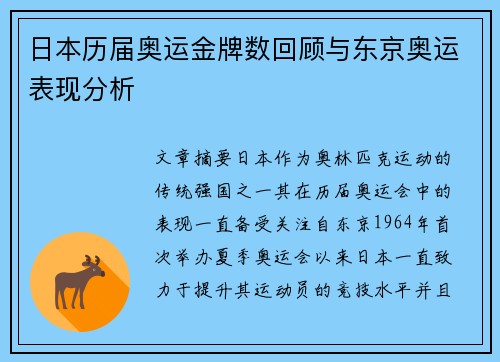 日本历届奥运金牌数回顾与东京奥运表现分析

文章摘要日本作为奥林匹克运动的传统强国之一其在历届奥运会中的表现一直备受关注自东京1964年首次举办夏季奥运会以来日本一直致力于提升其运动员的竞技水平并且